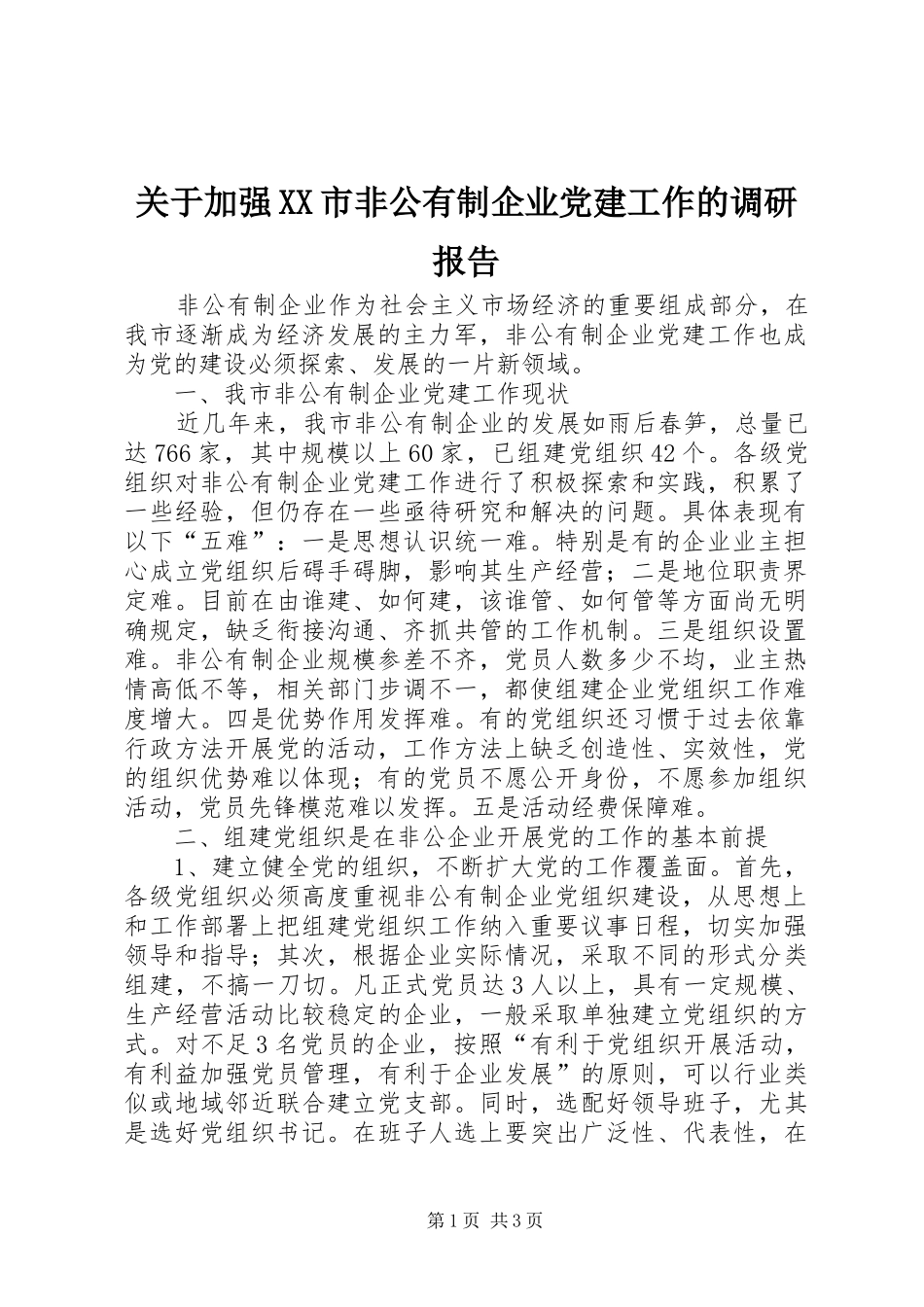 关于加强XX市非公有制企业党建工作的调研报告

非公有制企业作为社会主义市场经济的重要组成部分，在我市逐渐成为经济发展的主力军，非公有制企业党建工作也成为党的建设必须探索、发展的一片新领域。

一、我市非公有制企业党建工作现状

近几年来，我市非公有制企业的发展如雨后春笋，总量已达766家，其中规模以上60家，已组建党组织42个。各级党组织对非公有制企业党建工作进行了积极探索和实践，积累了一些经验，但仍存在一些亟待研究和解决的问题。具体表现有以下“五难”：一是思想认识统一难。特别是有的企业业主担心成立党组织后碍手碍脚，影响其生产经营；二是地位职责界定难。目前在由谁建、如何建，该谁管、如何管等方面尚无明确规定，缺乏衔接沟通、齐抓共管的工作机制。三是组织设置难。非公有制企业规模参差不齐，党员人数多少不均，业主热情高低不等，相关部门步调不一，都使组建企业党组织工作难度增大。四是优势作用发挥难。有的党组织还习惯于过去依靠行政方法开展党的活动，工作方法上缺乏创造性、实效性，党的组织优势难以体现；有的党员不愿公开身份，不愿参加组织活动，党员先锋模范难以发挥。五是活动经费保障难。

二、组建党组织是在非公企业开展党的工作的基本前提

1、建立健全党的组织，不断扩大党的工作覆盖面。首先，各级党组织必须高度重视非公有制企业党组织建设，从思想上和工作部署上把组建党组织工作纳入重要议事日程，切实加强领导和指导；其次，根据企业实际情况，采取不同的形式分类组建，不搞一刀切。凡正式党员达3人以上，具有一定规模、生产经营活动比较稳定的企业，一般采取单独建立党组织的方式。对不足3名党员的企业，按照“有利于党组织开展活动，有利益加强党员管理，有利于企业发展”的原则，可以行业类似或地域邻近联合建立党支部。同时，选配好领导班子，尤其是选好党组织书记。在班子人选上要突出广泛性、代表性，在

第1页 共3页